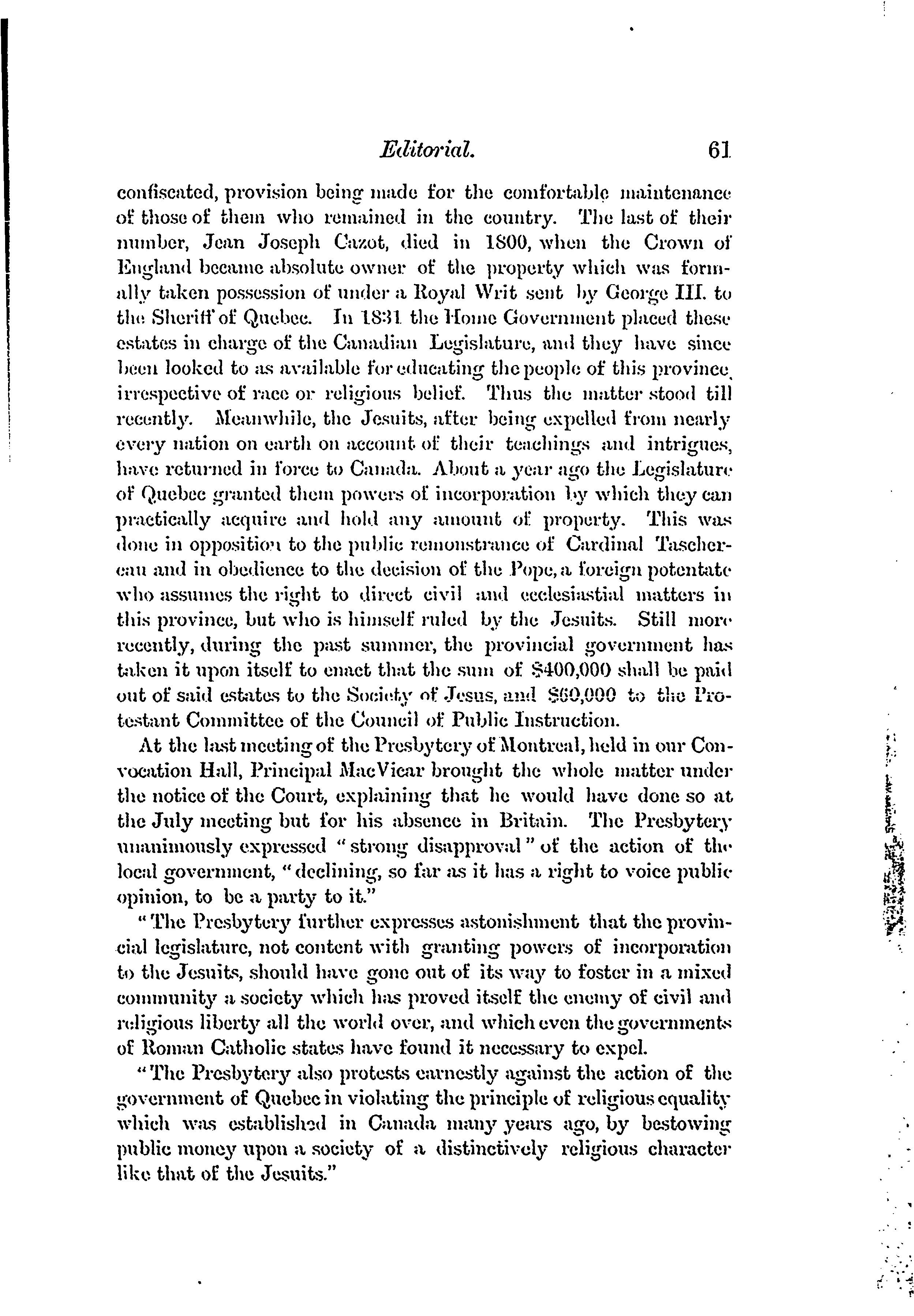 Editorial. 61

confiscated, provision being made for the comfortable maintenance of those of them who remained in the country. The last of their number, Jean Joseph Cazot, died in 1800, when the Crown of England became absolute owner of the property which was formally taken possession of under a Royal Writ sent by George III. to the Sheriff of Quebec. In 1831 the Home Government placed these estates in charge of the Canadian Legislature, and they have since been looked to as available for educating the people of this province, irrespective of race or religious belief. Thus the matter stood till recently. Meanwhile, the Jesuits, after being expelled from nearly every nation on earth on account of their teachings and intrigues, have returned in force to Canada. About a year ago the Legislature of Quebec granted them powers of incorporation by which they can practically acquire and hold any amount of property. This was done in opposition to the public remonstrance of Cardinal Taschereau and in obedience to the decision of the Pope, a foreign potentate who assumes the right to direct civil and ecclesiastial matters in this province, but who is himself ruled by the Jesuits. Still more recently, during the past summer, the provincial government has taken it upon itself to enact that the sum of $400,000 shall be paid out of said estates to the Society of Jesus, and $60,000 to the Protestant Committee of the Council of Public Instruction.

At the last meeting of the Presbytery of Montreal, held in our Convocation Hall, Principal MacVicar brought the whole matter under the notice of the Court, explaining that he would have done so at the July meeting but for his absence in Britain. The Presbytery unanimously expressed "strong disapproval" of the action of the local government, "declining, so far as it has a right to voice public opinion, to be a party to it."

"The Presbytery further expresses astonishment that the provincial legislature, not content with granting powers of incorporation to the Jesuits, should have gone out of its way to foster in a mixed community a society which has proved itself the enemy of civil and religious liberty all the world over, and which even the governments of Roman Catholic states have found it necessary to expel.

"The Presbytery also protests earnestly against the action of the government of Quebec in violating the principle of religious equality which was established in Canada many years ago, by bestowing public money upon a society of a distinctively religious character like that of the Jesuits."